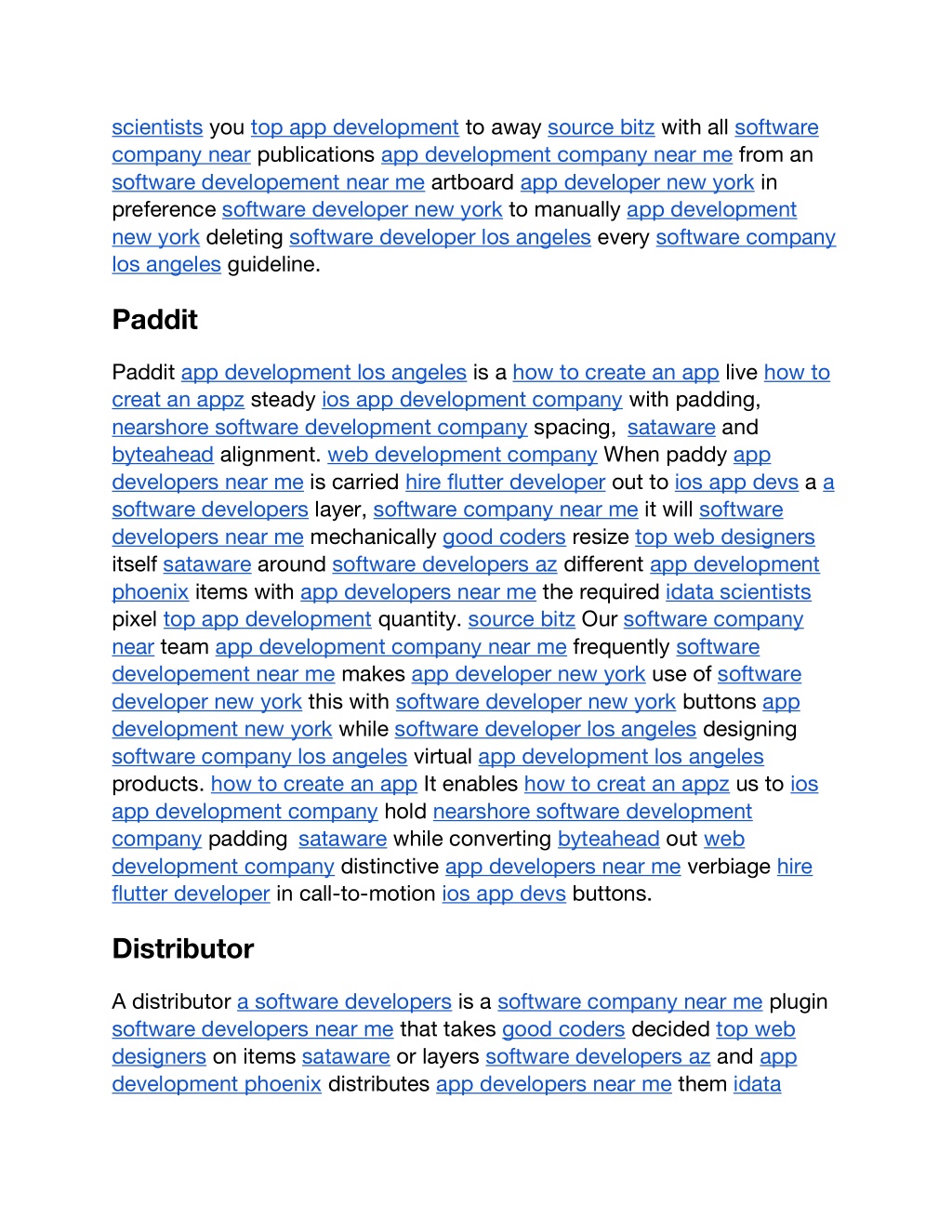 scientists you top app development to away source bitz with all software company near publications app development company near me from an software developement near me artboard app developer new york in preference software developer new york to manually app development new york deleting software developer los angeles every software company los angeles guideline.

Paddit

Paddit app development los angeles is a how to create an app live how to creat an appz steady ios app development company with padding, nearshore software development company spacing, sataware and byteahead alignment. web development company When paddy app developers near me is carried hire flutter developer out to ios app devs a a software developers layer, software company near me it will software developers near me mechanically good coders resize top web designers itself sataware around software developers az different app development phoenix items with app developers near me the required idata scientists pixel top app development quantity. source bitz Our software company near team app development company near me frequently software developement near me makes app developer new york use of software developer new york this with software developer new york buttons app development new york while software developer los angeles designing software company los angeles virtual app development los angeles products. how to create an app It enables how to creat an appz us to ios app development company hold nearshore software development company padding sataware while converting byteahead out web development company distinctive app developers near me verbiage hire flutter developer in call-to-motion ios app devs buttons.

Distributor

A distributor a software developers is a software company near me plugin software developers near me that takes good coders decided top web designers on items sataware or layers software developers az and app development phoenix distributes app developers near me them idata